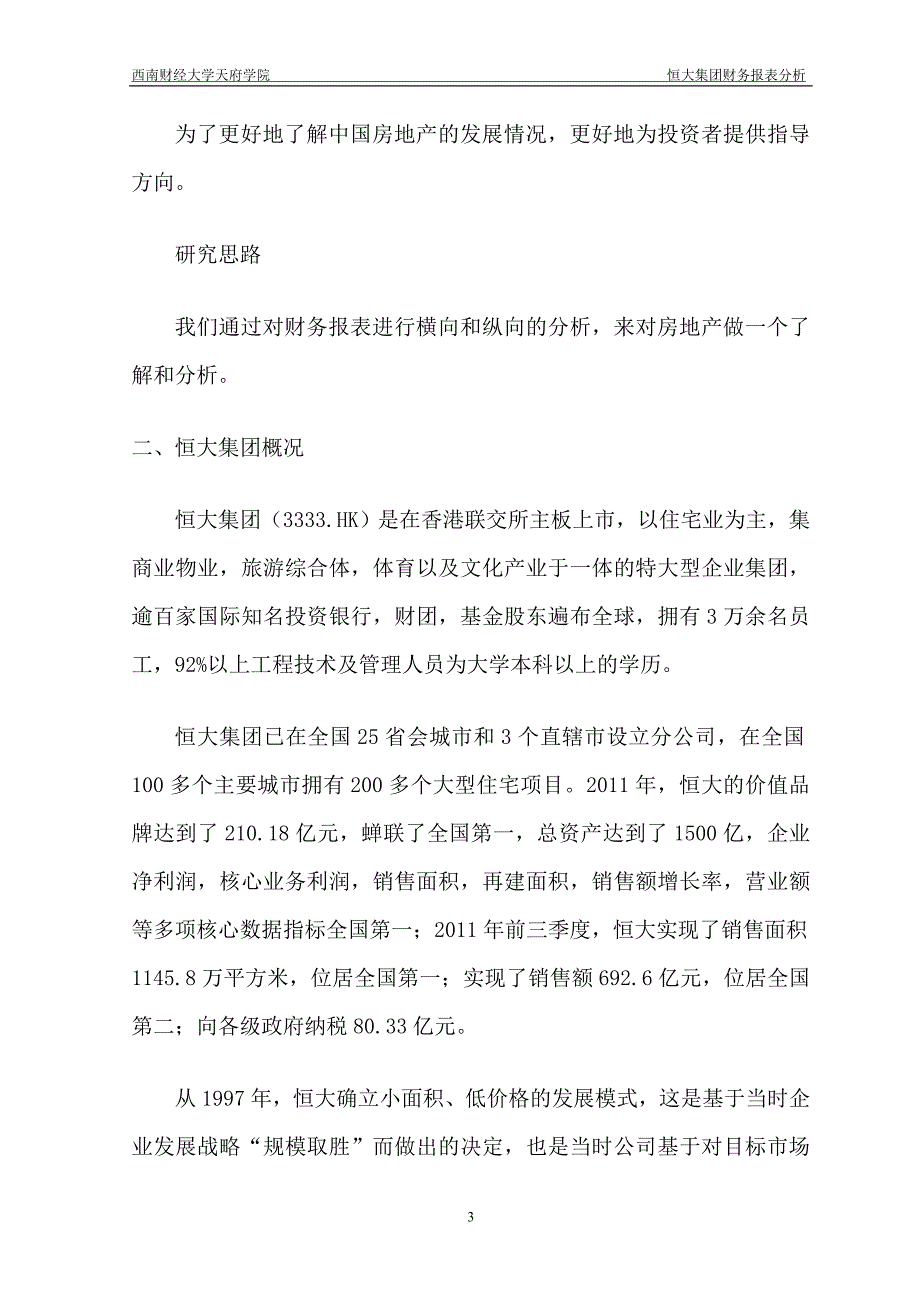 西南财经大学天府学院

恒大集团财务报表分析

为了更好地了解中国房地产的发展情况，更好地为投资者提供指导方向。

研究思路

我们通过对财务报表进行横向和纵向的分析，来对房地产做一个了解和分析。

二、恒大集团概况

恒大集团（3333.HK）是在香港联交所主板上市，以住宅业为主，集商业物业，旅游综合体，体育以及文化产业于一体的特大型企业集团，逾百家国际知名投资银行，财团，基金股东遍布全球，拥有 3 万余名员工，92%以上工程技术及管理人员为大学本科以上的学历。

恒大集团已在全国 25 省会城市和 3 个直辖市设立分公司，在全国 100 多个主要城市拥有 200 多个大型住宅项目。2011 年，恒大的价值品牌达到了 210.18 亿元，蝉联了全国第一，总资产达到了 1500 亿，企业净利润，核心业务利润，销售面积，再建面积，销售额增长率，营业额等多项核心数据指标全国第一；2011 年前三季度，恒大实现了销售面积 1145.8 万平方米，位居全国第一；实现了销售额 692.6 亿元，位居全国第二；向各级政府纳税 80.33 亿元。

从 1997 年，恒大确立小面积、低价格的发展模式，这是基于当时企业发展战略“规模取胜”而做出的决定，也是当时公司基于对目标市场

3